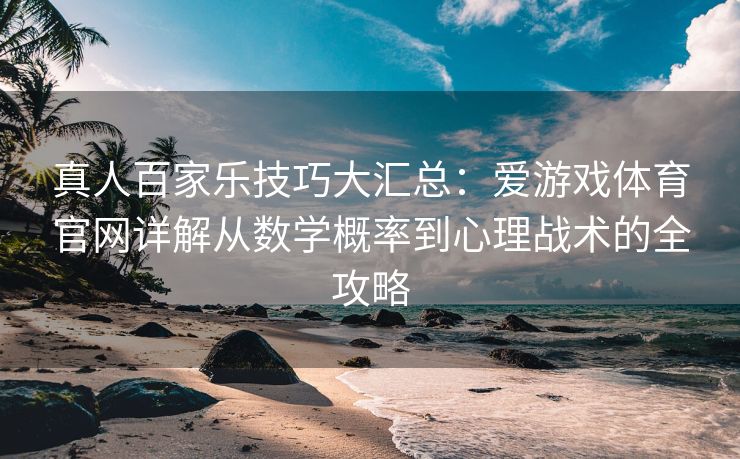 真人百家乐技巧大汇总：爱游戏体育官网详解从数学概率到心理战术的全攻略